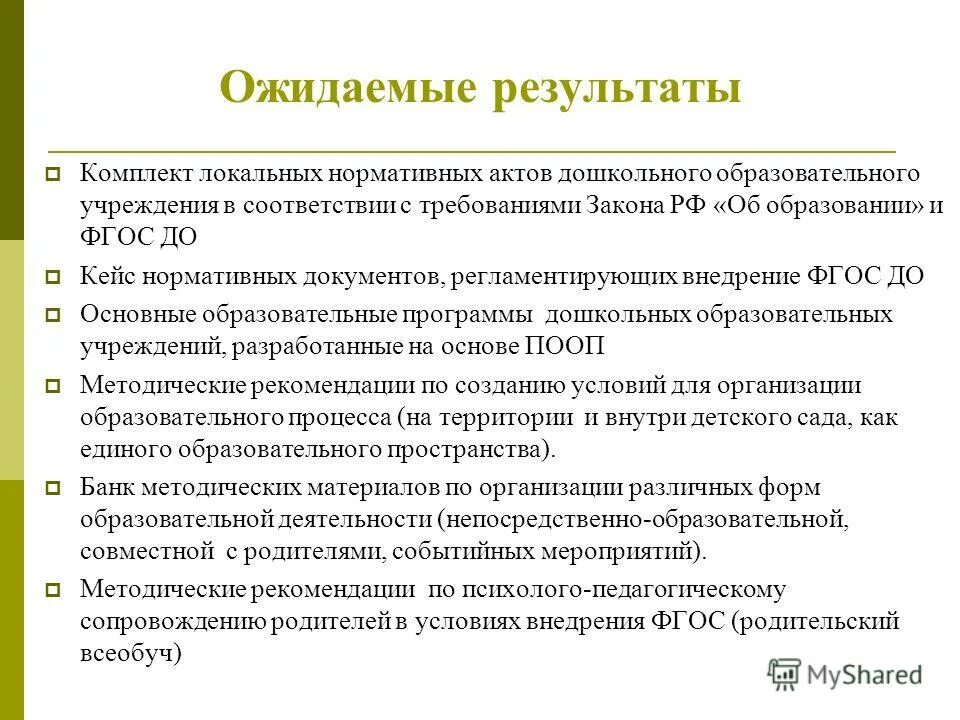 Ожидаемые результаты

Комплект локальных нормативных актов дошкольного образовательного учреждения в соответствии с требованиями Закона РФ «Об образовании» и ФГОС ДО

Кейс нормативных документов, регламентирующих внедрение ФГОС ДО

Основные образовательные программы дошкольных образовательных учреждений, разработанные на основе ПООП

Методические рекомендации по созданию условий для организации образовательного процесса (на территории и внутри детского сада, как единого образовательного пространства).

Банк методических материалов по организации различных форм образовательной деятельности (непосредственно-образовательной, совместной с родителями, событийных мероприятий).

Методические рекомендации по психолого-педагогическому сопровождению родителей в условиях внедрения ФГОС (родительский всеобуч)

MyShared